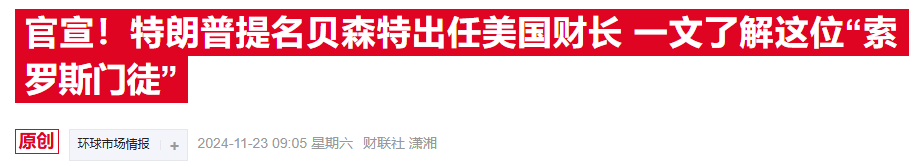 官宣！特朗普提名贝森特出任美国财长 一文了解这位“索罗斯门徒”

原创 环球市场情报 + 2024-11-23 09:05 星期六 财联社 潇湘